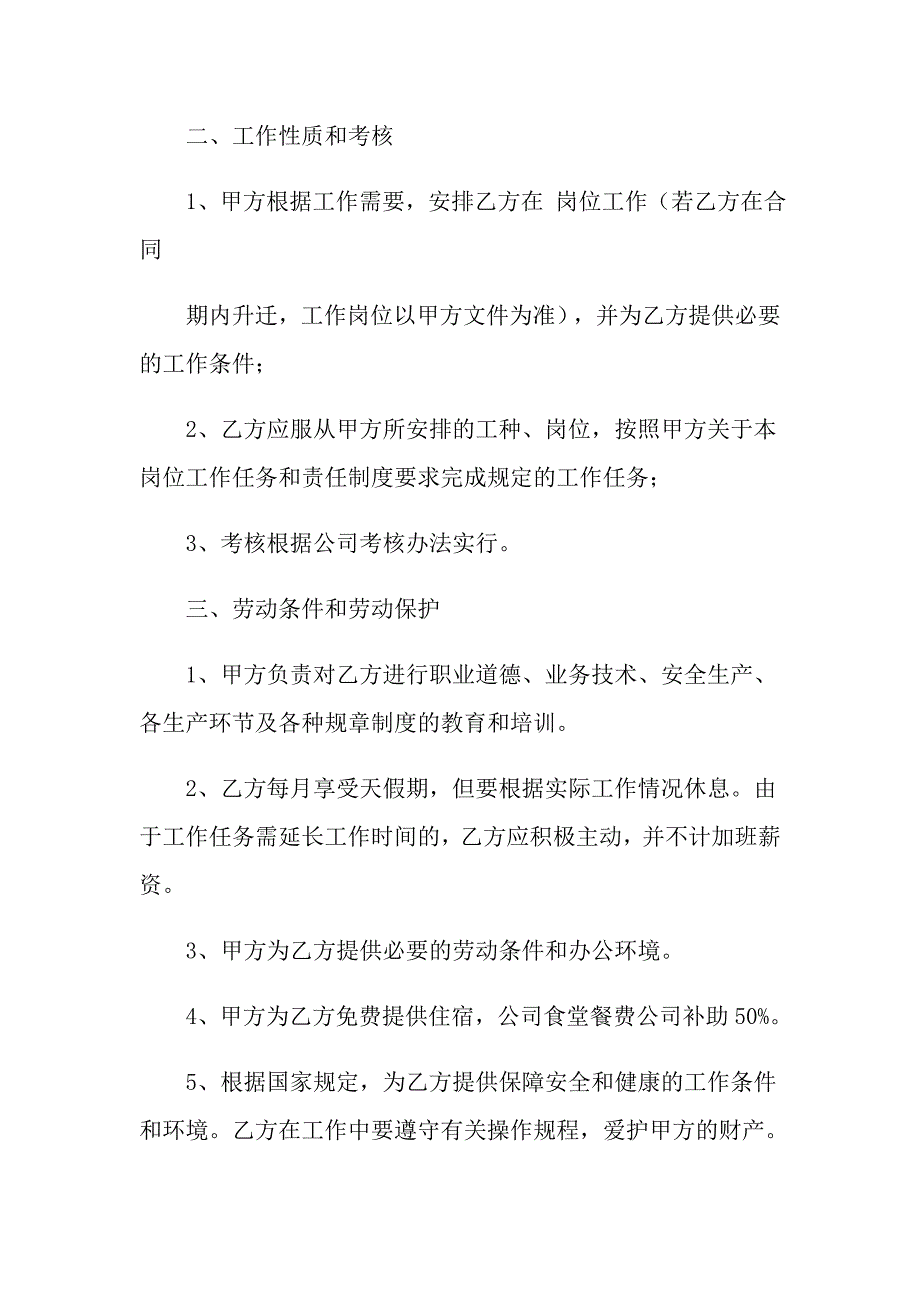 二、工作性质和考核

1、甲方根据工作需要，安排乙方在 岗位工作（若乙方在合同

期内升迁，工作岗位以甲方文件为准），并为乙方提供必要的工作条件；

2、乙方应服从甲方所安排的工种、岗位，按照甲方关于本岗位工作任务和责任制度要求完成规定的工作任务；

3、考核根据公司考核办法实行。

三、劳动条件和劳动保护

1、甲方负责对乙方进行职业道德、业务技术、安全生产、各生产环节及各种规章制度的教育和培训。

2、乙方每月享受天假期，但要根据实际工作情况休息。由于工作任务需延长工作时间的，乙方应积极主动，并不计加班薪资。

3、甲方为乙方提供必要的劳动条件和办公环境。

4、甲方为乙方免费提供住宿，公司食堂餐费公司补助 50%。

5、根据国家规定，为乙方提供保障安全和健康的工作条件和环境。乙方在工作中要遵守有关操作规程，爱护甲方的财产。